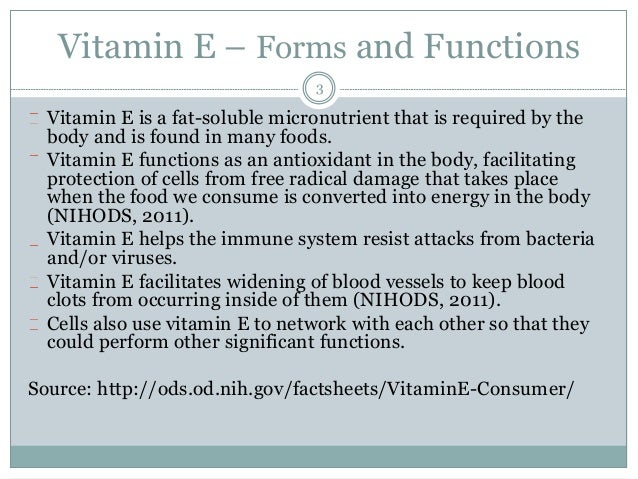 Vitamin E – Forms and Functions

3

- Vitamin E is a fat-soluble micronutrient that is required by the body and is found in many foods.
- Vitamin E functions as an antioxidant in the body, facilitating protection of cells from free radical damage that takes place when the food we consume is converted into energy in the body (NIHODS, 2011).
- Vitamin E helps the immune system resist attacks from bacteria and/or viruses.
- Vitamin E facilitates widening of blood vessels to keep blood clots from occurring inside of them (NIHODS, 2011).
- Cells also use vitamin E to network with each other so that they could perform other significant functions.

Source: http://ods.od.nih.gov/factsheets/VitaminE-Consumer/